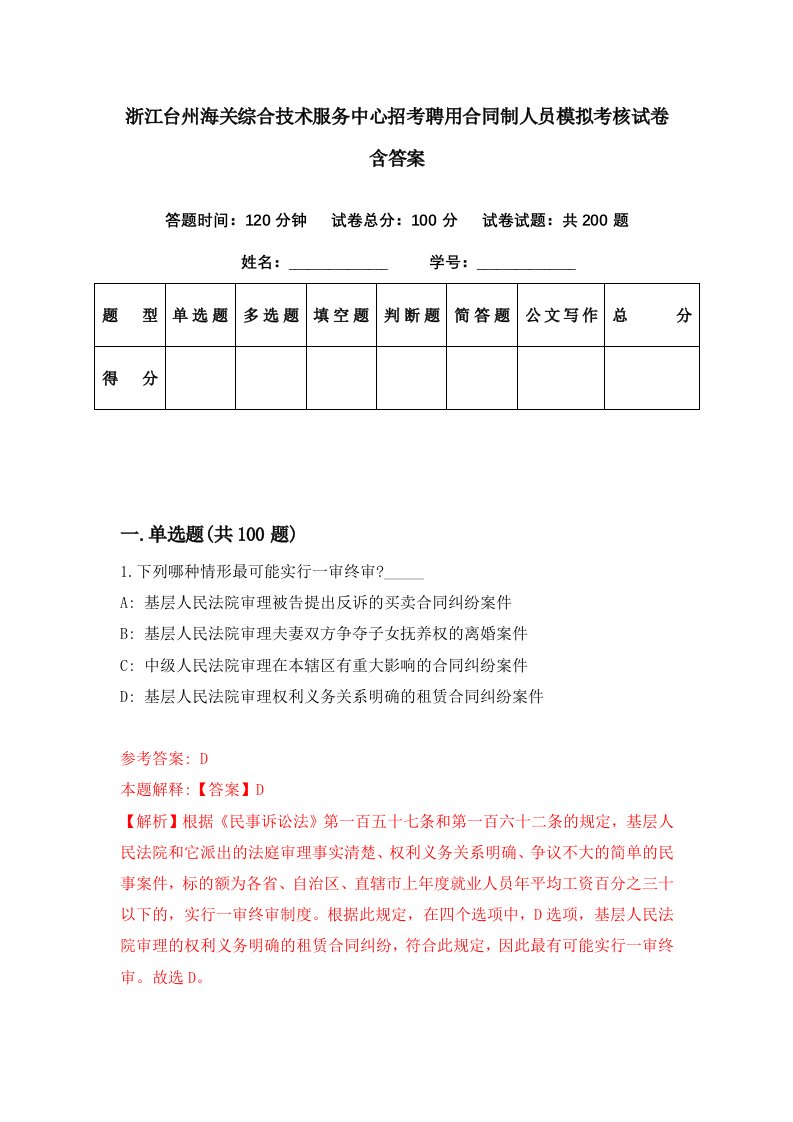 浙江台州海关综合技术服务中心招考聘用合同制人员模拟考核试卷含答案

答题时间：120 分钟　试卷总分：100 分　试卷试题：共 200 题

姓名：____________　学号：____________

| 题　型 | 单选题 | 多选题 | 填空题 | 判断题 | 简答题 | 公文写作 | 总　分 |
|---|---|---|---|---|---|---|---|
| 得　分 | | | | | | | |

一.单选题(共 100 题)

1.下列哪种情形最可能实行一审终审?_____

A: 基层人民法院审理被告提出反诉的买卖合同纠纷案件

B: 基层人民法院审理夫妻双方争夺子女抚养权的离婚案件

C: 中级人民法院审理在本辖区有重大影响的合同纠纷案件

D: 基层人民法院审理权利义务关系明确的租赁合同纠纷案件

参考答案: D

本题解释:【答案】D

【解析】根据《民事诉讼法》第一百五十七条和第一百六十二条的规定，基层人民法院和它派出的法庭审理事实清楚、权利义务关系明确、争议不大的简单的民事案件，标的额为各省、自治区、直辖市上年度就业人员年平均工资百分之三十以下的，实行一审终审制度。根据此规定，在四个选项中，D 选项，基层人民法院审理的权利义务明确的租赁合同纠纷，符合此规定，因此最有可能实行一审终审。故选 D。